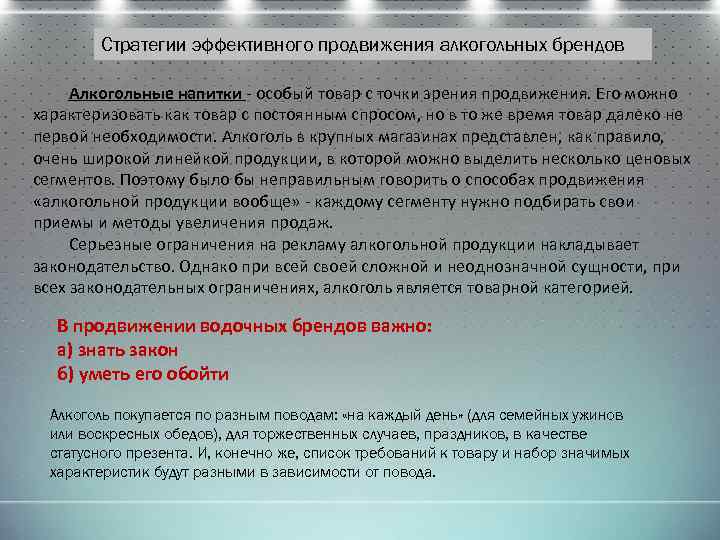 Стратегии эффективного продвижения алкогольных брендов

Алкогольные напитки - особый товар с точки зрения продвижения. Его можно характеризовать как товар с постоянным спросом, но в то же время товар далеко не первой необходимости. Алкоголь в крупных магазинах представлен, как правило, очень широкой линейкой продукции, в которой можно выделить несколько ценовых сегментов. Поэтому было бы неправильным говорить о способах продвижения «алкогольной продукции вообще» - каждому сегменту нужно подбирать свои приемы и методы увеличения продаж.

Серьезные ограничения на рекламу алкогольной продукции накладывает законодательство. Однако при всей своей сложной и неоднозначной сущности, при всех законодательных ограничениях, алкоголь является товарной категорией.

В продвижении водочных брендов важно:
а) знать закон
б) уметь его обойти

Алкоголь покупается по разным поводам: «на каждый день» (для семейных ужинов или воскресных обедов), для торжественных случаев, праздников, в качестве статусного презента. И, конечно же, список требований к товару и набор значимых характеристик будут разными в зависимости от повода.